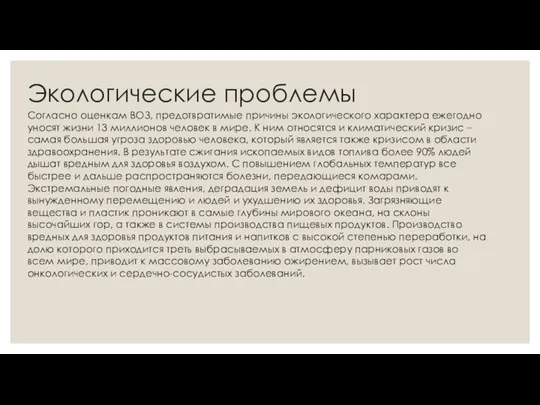 Экологические проблемы

Согласно оценкам ВОЗ, предотвратимые причины экологического характера ежегодно уносят жизни 13 миллионов человек в мире. К ним относятся и климатический кризис – самая большая угроза здоровью человека, который является также кризисом в области здравоохранения. В результате сжигания ископаемых видов топлива более 90% людей дышат вредным для здоровья воздухом. С повышением глобальных температур все быстрее и дальше распространяются болезни, передающиеся комарами. Экстремальные погодные явления, деградация земель и дефицит воды приводят к вынужденному перемещению и людей и ухудшению их здоровья. Загрязняющие вещества и пластик проникают в самые глубины мирового океана, на склоны высочайших гор, а также в системы производства пищевых продуктов. Производство вредных для здоровья продуктов питания и напитков с высокой степенью переработки, на долю которого приходится треть выбрасываемых в атмосферу парниковых газов во всем мире, приводит к массовому заболеванию ожирением, вызывает рост числа онкологических и сердечно-сосудистых заболеваний.